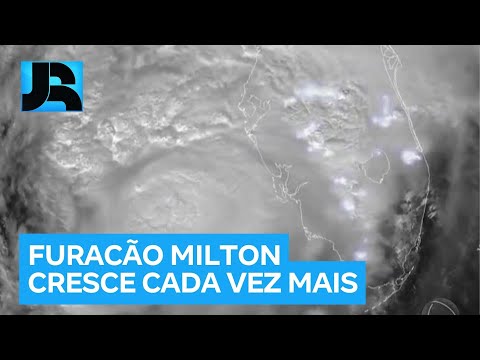 JR

FURACÃO MILTON
CRESCE CADA VEZ MAIS